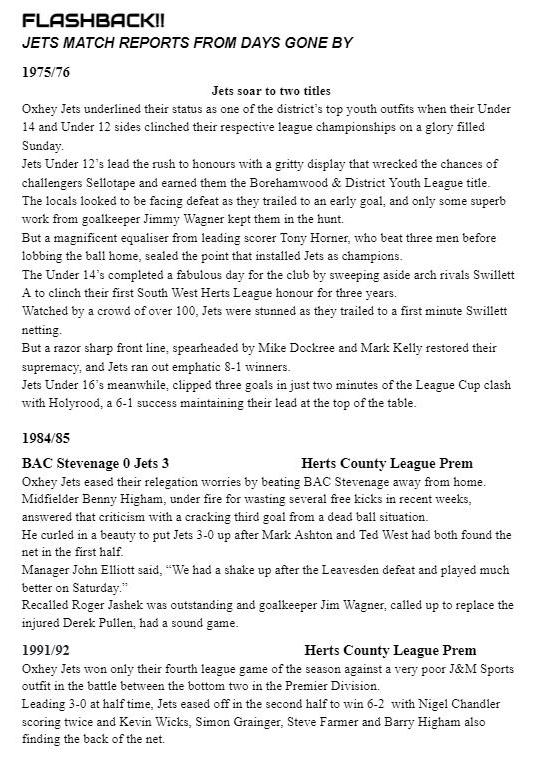 FLASHBACK!!
JETS MATCH REPORTS FROM DAYS GONE BY

1975/76

Jets soar to two titles

Oxhey Jets underlined their status as one of the district's top youth outfits when their Under 14 and Under 12 sides clinched their respective league championships on a glory filled Sunday.

Jets Under 12's lead the rush to honours with a gritty display that wrecked the chances of challengers Sellotape and earned them the Borehamwood & District Youth League title.

The locals looked to be facing defeat as they trailed to an early goal, and only some superb work from goalkeeper Jimmy Wagner kept them in the hunt.

But a magnificent equaliser from leading scorer Tony Horner, who beat three men before lobbing the ball home, sealed the point that installed Jets as champions.

The Under 14's completed a fabulous day for the club by sweeping aside arch rivals Swillett A to clinch their first South West Herts League honour for three years.

Watched by a crowd of over 100, Jets were stunned as they trailed to a first minute Swillett netting.

But a razor sharp front line, spearheaded by Mike Dockree and Mark Kelly restored their supremacy, and Jets ran out emphatic 8-1 winners.

Jets Under 16's meanwhile, clipped three goals in just two minutes of the League Cup clash with Holyrood, a 6-1 success maintaining their lead at the top of the table.

1984/85

BAC Stevenage 0 Jets 3 Herts County League Prem

Oxhey Jets eased their relegation worries by beating BAC Stevenage away from home.

Midfielder Benny Higham, under fire for wasting several free kicks in recent weeks, answered that criticism with a cracking third goal from a dead ball situation.

He curled in a beauty to put Jets 3-0 up after Mark Ashton and Ted West had both found the net in the first half.

Manager John Elliott said, "We had a shake up after the Leavesden defeat and played much better on Saturday."

Recalled Roger Jashek was outstanding and goalkeeper Jim Wagner, called up to replace the injured Derek Pullen, had a sound game.

1991/92 Herts County League Prem

Oxhey Jets won only their fourth league game of the season against a very poor J&M Sports outfit in the battle between the bottom two in the Premier Division.

Leading 3-0 at half time, Jets eased off in the second half to win 6-2 with Nigel Chandler scoring twice and Kevin Wicks, Simon Grainger, Steve Farmer and Barry Higham also finding the back of the net.